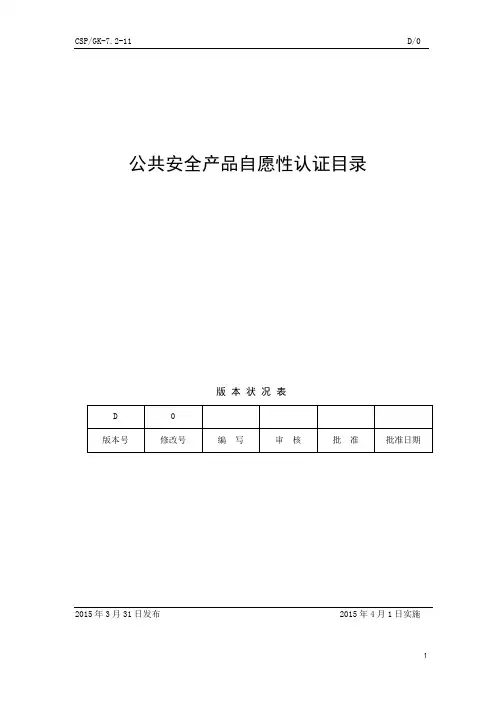 CSP/GK-7.2-11 D/0

公共安全产品自愿性认证目录

版本状况表

| D | 0 |  |  |  |  |
|---|---|---|---|---|---|
| 版本号 | 修改号 | 编写 | 审核 | 批准 | 批准日期 |

2015年3月31日发布 2015年4月1日实施

1